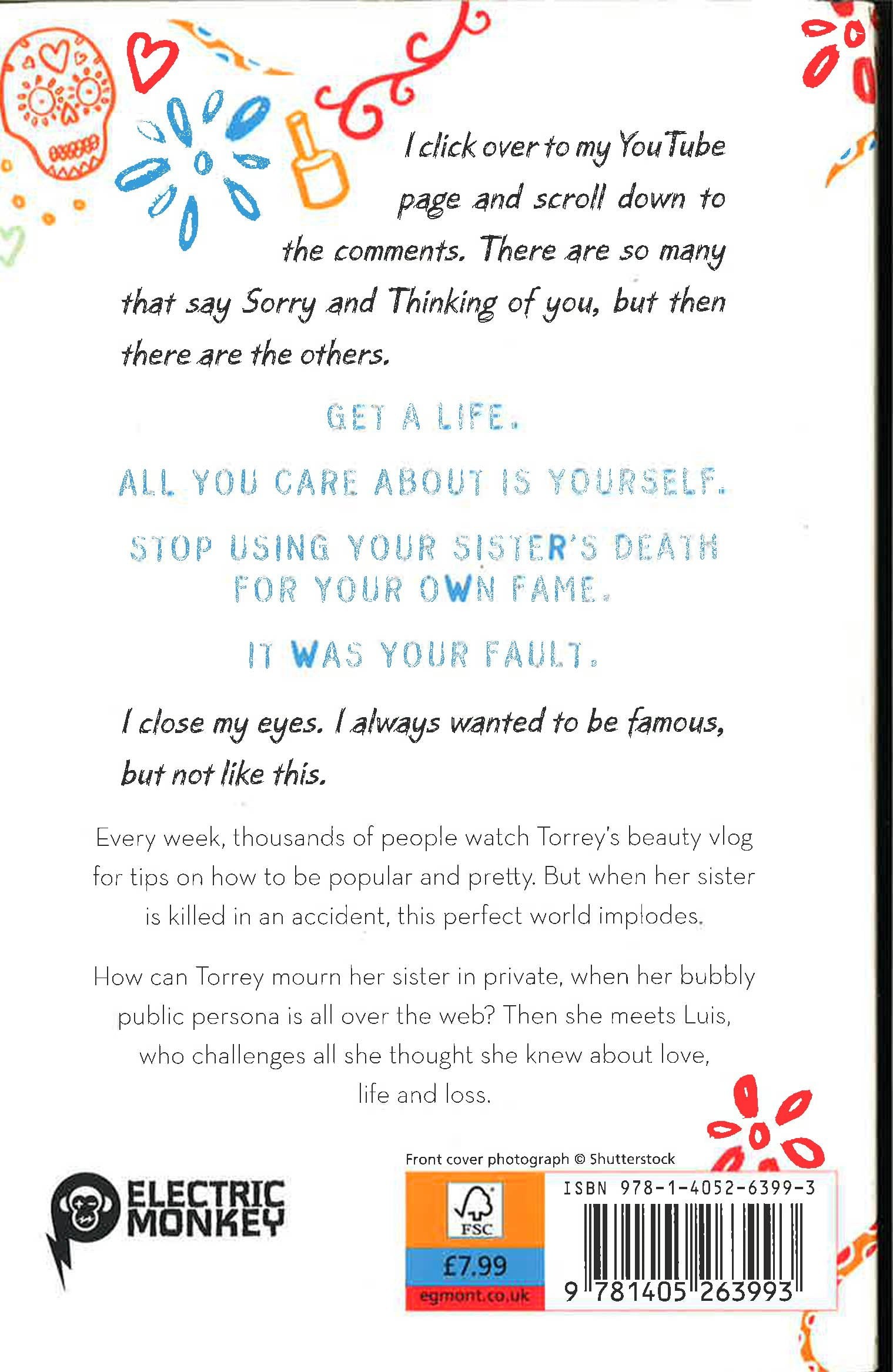 I click over to my YouTube page and scroll down to the comments. There are so many that say Sorry and Thinking of you, but then there are the others.

GET A LIFE.

ALL YOU CARE ABOUT IS YOURSELF.

STOP USING YOUR SISTER'S DEATH FOR YOUR OWN FAME.

IT WAS YOUR FAULT.

I close my eyes. I always wanted to be famous, but not like this.

Every week, thousands of people watch Torrey's beauty vlog for tips on how to be popular and pretty. But when her sister is killed in an accident, this perfect world implodes.

How can Torrey mourn her sister in private, when her bubbly public persona is all over the web? Then she meets Luis, who challenges all she thought she knew about love, life and loss.

ELECTRIC MONKEY

Front cover photograph © Shutterstock

FSC

£7.99

egmont.co.uk

ISBN 978-1-4052-6399-3

9 781405 263993